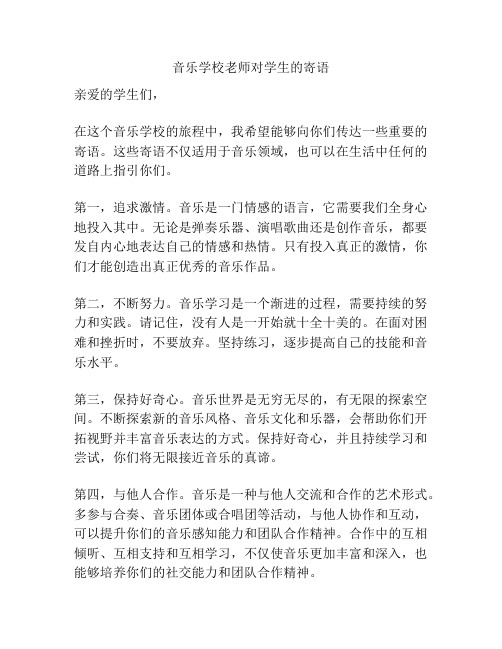 音乐学校老师对学生的寄语

亲爱的学生们，

在这个音乐学校的旅程中，我希望能够向你们传达一些重要的寄语。这些寄语不仅适用于音乐领域，也可以在生活中任何的道路上指引你们。

第一，追求激情。音乐是一门情感的语言，它需要我们全身心地投入其中。无论是弹奏乐器、演唱歌曲还是创作音乐，都要发自内心地表达自己的情感和热情。只有投入真正的激情，你们才能创造出真正优秀的音乐作品。

第二，不断努力。音乐学习是一个渐进的过程，需要持续的努力和实践。请记住，没有人是一开始就十全十美的。在面对困难和挫折时，不要放弃。坚持练习，逐步提高自己的技能和音乐水平。

第三，保持好奇心。音乐世界是无穷无尽的，有无限的探索空间。不断探索新的音乐风格、音乐文化和乐器，会帮助你们开拓视野并丰富音乐表达的方式。保持好奇心，并且持续学习和尝试，你们将无限接近音乐的真谛。

第四，与他人合作。音乐是一种与他人交流和合作的艺术形式。多参与合奏、音乐团体或合唱团等活动，与他人协作和互动，可以提升你们的音乐感知能力和团队合作精神。合作中的互相倾听、互相支持和互相学习，不仅使音乐更加丰富和深入，也能够培养你们的社交能力和团队合作精神。